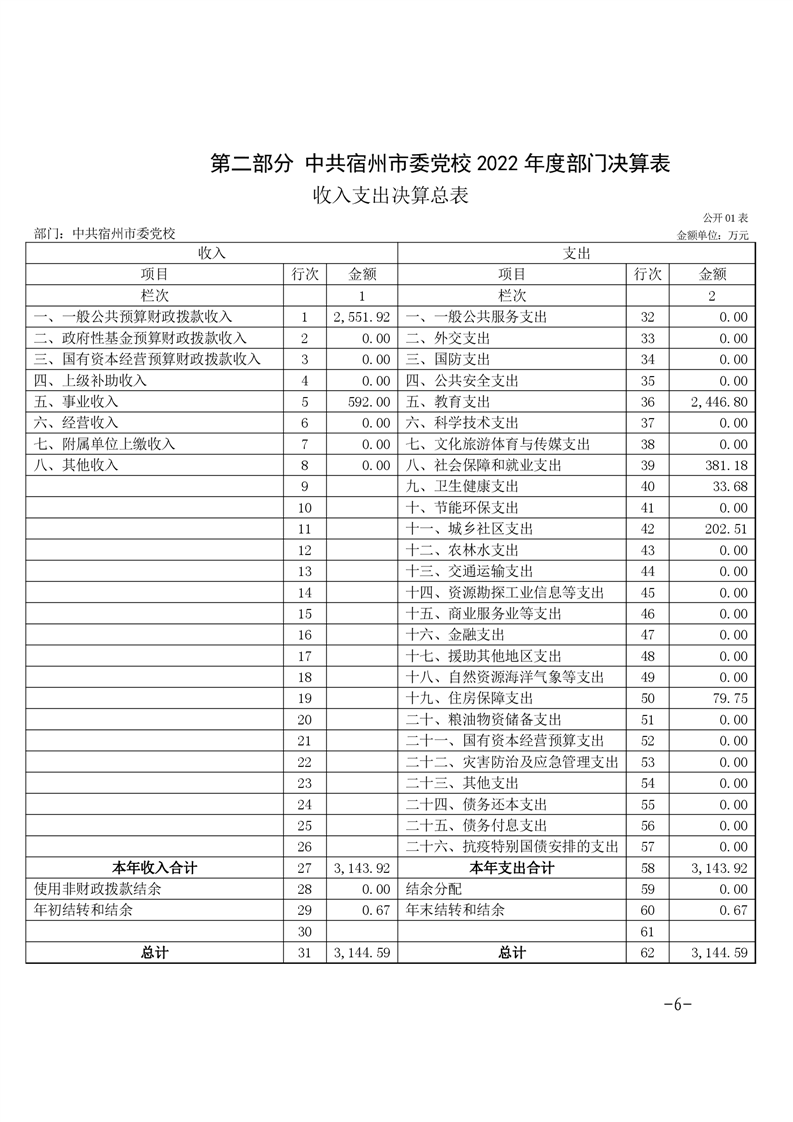 第二部分 中共宿州市委党校 2022 年度部门决算表

收入支出决算总表

公开 01 表

部门：中共宿州市委党校

金额单位：万元

| 收入 | | | 支出 | | |
|---|---|---|---|---|---|
| 项目 | 行次 | 金额 | 项目 | 行次 | 金额 |
| 栏次 | | 1 | 栏次 | | 2 |
| 一、一般公共预算财政拨款收入 | 1 | 2,551.92 | 一、一般公共服务支出 | 32 | 0.00 |
| 二、政府性基金预算财政拨款收入 | 2 | 0.00 | 二、外交支出 | 33 | 0.00 |
| 三、国有资本经营预算财政拨款收入 | 3 | 0.00 | 三、国防支出 | 34 | 0.00 |
| 四、上级补助收入 | 4 | 0.00 | 四、公共安全支出 | 35 | 0.00 |
| 五、事业收入 | 5 | 592.00 | 五、教育支出 | 36 | 2,446.80 |
| 六、经营收入 | 6 | 0.00 | 六、科学技术支出 | 37 | 0.00 |
| 七、附属单位上缴收入 | 7 | 0.00 | 七、文化旅游体育与传媒支出 | 38 | 0.00 |
| 八、其他收入 | 8 | 0.00 | 八、社会保障和就业支出 | 39 | 381.18 |
| | 9 | | 九、卫生健康支出 | 40 | 33.68 |
| | 10 | | 十、节能环保支出 | 41 | 0.00 |
| | 11 | | 十一、城乡社区支出 | 42 | 202.51 |
| | 12 | | 十二、农林水支出 | 43 | 0.00 |
| | 13 | | 十三、交通运输支出 | 44 | 0.00 |
| | 14 | | 十四、资源勘探工业信息等支出 | 45 | 0.00 |
| | 15 | | 十五、商业服务业等支出 | 46 | 0.00 |
| | 16 | | 十六、金融支出 | 47 | 0.00 |
| | 17 | | 十七、援助其他地区支出 | 48 | 0.00 |
| | 18 | | 十八、自然资源海洋气象等支出 | 49 | 0.00 |
| | 19 | | 十九、住房保障支出 | 50 | 79.75 |
| | 20 | | 二十、粮油物资储备支出 | 51 | 0.00 |
| | 21 | | 二十一、国有资本经营预算支出 | 52 | 0.00 |
| | 22 | | 二十二、灾害防治及应急管理支出 | 53 | 0.00 |
| | 23 | | 二十三、其他支出 | 54 | 0.00 |
| | 24 | | 二十四、债务还本支出 | 55 | 0.00 |
| | 25 | | 二十五、债务付息支出 | 56 | 0.00 |
| | 26 | | 二十六、抗疫特别国债安排的支出 | 57 | 0.00 |
| 本年收入合计 | 27 | 3,143.92 | 本年支出合计 | 58 | 3,143.92 |
| 使用非财政拨款结余 | 28 | 0.00 | 结余分配 | 59 | 0.00 |
| 年初结转和结余 | 29 | 0.67 | 年末结转和结余 | 60 | 0.67 |
| | 30 | | | 61 | |
| 总计 | 31 | 3,144.59 | 总计 | 62 | 3,144.59 |

-6-